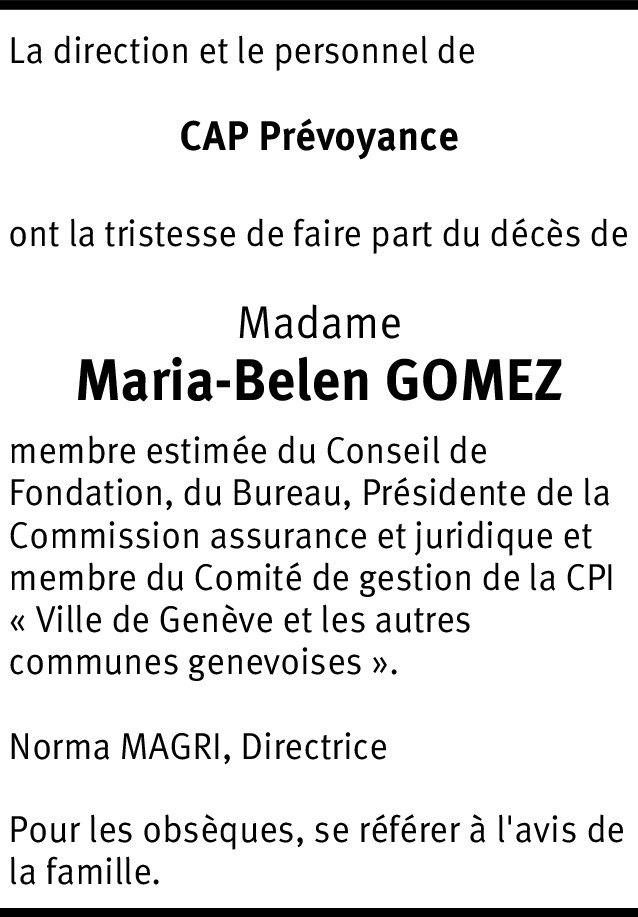 La direction et le personnel de

CAP Prévoyance

ont la tristesse de faire part du décès de

Madame
Maria-Belen GOMEZ

membre estimée du Conseil de Fondation, du Bureau, Présidente de la Commission assurance et juridique et membre du Comité de gestion de la CPI « Ville de Genève et les autres communes genevoises ».

Norma MAGRI, Directrice

Pour les obsèques, se référer à l'avis de la famille.